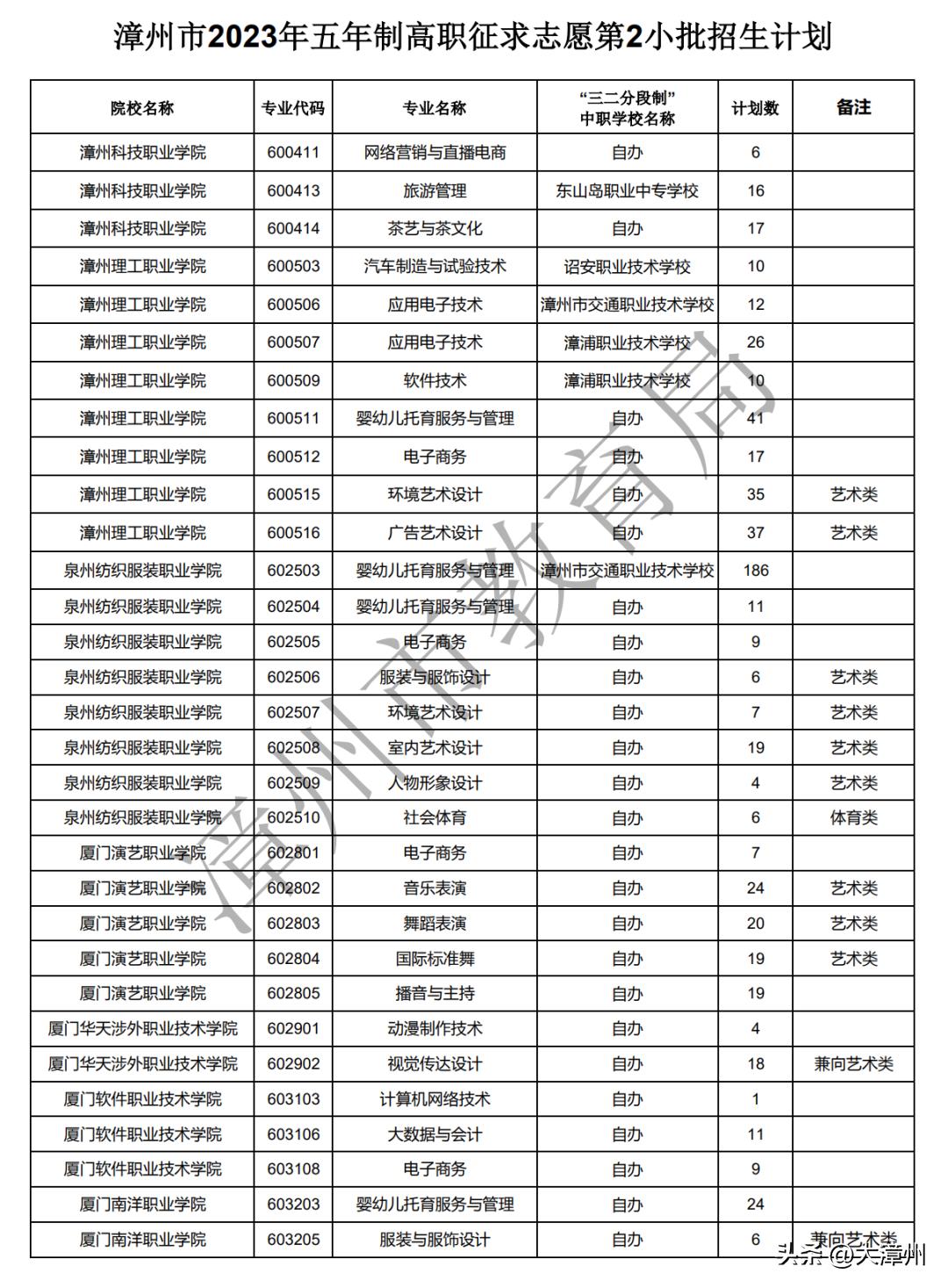 漳州市2023年五年制高职征求志愿第2小批招生计划

| 院校名称 | 专业代码 | 专业名称 | “三二分段制”中职学校名称 | 计划数 | 备注 |
|---|---|---|---|---|---|
| 漳州科技职业学院 | 600411 | 网络营销与直播电商 | 自办 | 6 | |
| 漳州科技职业学院 | 600413 | 旅游管理 | 东山岛职业中专学校 | 16 | |
| 漳州科技职业学院 | 600414 | 茶艺与茶文化 | 自办 | 17 | |
| 漳州理工职业学院 | 600503 | 汽车制造与试验技术 | 诏安职业技术学校 | 10 | |
| 漳州理工职业学院 | 600506 | 应用电子技术 | 漳州市交通职业技术学校 | 12 | |
| 漳州理工职业学院 | 600507 | 应用电子技术 | 漳浦职业技术学校 | 26 | |
| 漳州理工职业学院 | 600509 | 软件技术 | 漳浦职业技术学校 | 10 | |
| 漳州理工职业学院 | 600511 | 婴幼儿托育服务与管理 | 自办 | 41 | |
| 漳州理工职业学院 | 600512 | 电子商务 | 自办 | 17 | |
| 漳州理工职业学院 | 600515 | 环境艺术设计 | 自办 | 35 | 艺术类 |
| 漳州理工职业学院 | 600516 | 广告艺术设计 | 自办 | 37 | 艺术类 |
| 泉州纺织服装职业学院 | 602503 | 婴幼儿托育服务与管理 | 漳州市交通职业技术学校 | 186 | |
| 泉州纺织服装职业学院 | 602504 | 婴幼儿托育服务与管理 | 自办 | 11 | |
| 泉州纺织服装职业学院 | 602505 | 电子商务 | 自办 | 9 | |
| 泉州纺织服装职业学院 | 602506 | 服装与服饰设计 | 自办 | 6 | 艺术类 |
| 泉州纺织服装职业学院 | 602507 | 环境艺术设计 | 自办 | 7 | 艺术类 |
| 泉州纺织服装职业学院 | 602508 | 室内艺术设计 | 自办 | 19 | 艺术类 |
| 泉州纺织服装职业学院 | 602509 | 人物形象设计 | 自办 | 4 | 艺术类 |
| 泉州纺织服装职业学院 | 602510 | 社会体育 | 自办 | 6 | 体育类 |
| 厦门演艺职业学院 | 602801 | 电子商务 | 自办 | 7 | |
| 厦门演艺职业学院 | 602802 | 音乐表演 | 自办 | 24 | 艺术类 |
| 厦门演艺职业学院 | 602803 | 舞蹈表演 | 自办 | 20 | 艺术类 |
| 厦门演艺职业学院 | 602804 | 国际标准舞 | 自办 | 19 | 艺术类 |
| 厦门演艺职业学院 | 602805 | 播音与主持 | 自办 | 19 | |
| 厦门华天涉外职业技术学院 | 602901 | 动漫制作技术 | 自办 | 4 | |
| 厦门华天涉外职业技术学院 | 602902 | 视觉传达设计 | 自办 | 18 | 兼向艺术类 |
| 厦门软件职业技术学院 | 603103 | 计算机网络技术 | 自办 | 1 | |
| 厦门软件职业技术学院 | 603106 | 大数据与会计 | 自办 | 11 | |
| 厦门软件职业技术学院 | 603108 | 电子商务 | 自办 | 9 | |
| 厦门南洋职业学院 | 603203 | 婴幼儿托育服务与管理 | 自办 | 24 | |
| 厦门南洋职业学院 | 603205 | 服装与服饰设计 | 自办 | 6 | 兼向艺术类 |

漳州市教育局

头条 @大漳州